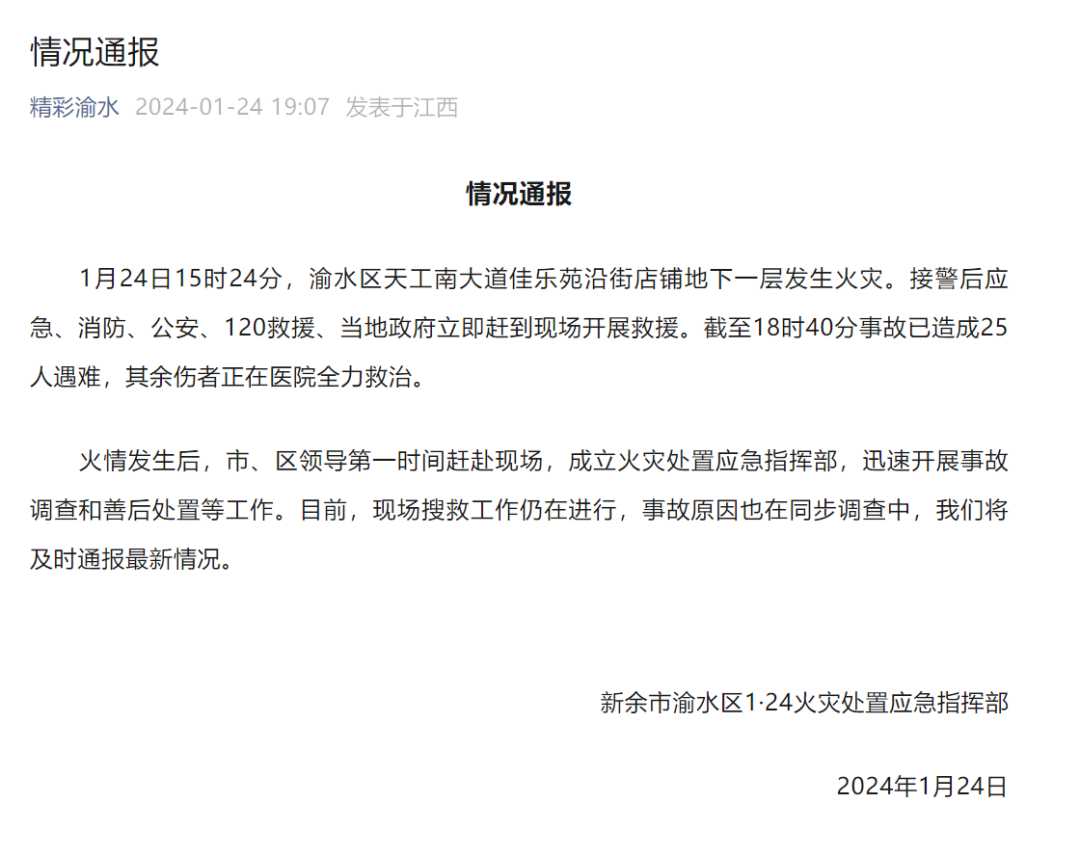 情况通报

精彩渝水 2024-01-24 19:07 发表于江西

情况通报

1月24日15时24分，渝水区天工南大道佳乐苑沿街店铺地下一层发生火灾。接警后应急、消防、公安、120救援、当地政府立即赶到现场开展救援。截至18时40分事故已造成25人遇难，其余伤者正在医院全力救治。

火情发生后，市、区领导第一时间赶赴现场，成立火灾处置应急指挥部，迅速开展事故调查和善后处置等工作。目前，现场搜救工作仍在进行，事故原因也在同步调查中，我们将及时通报最新情况。

新余市渝水区1·24火灾处置应急指挥部

2024年1月24日